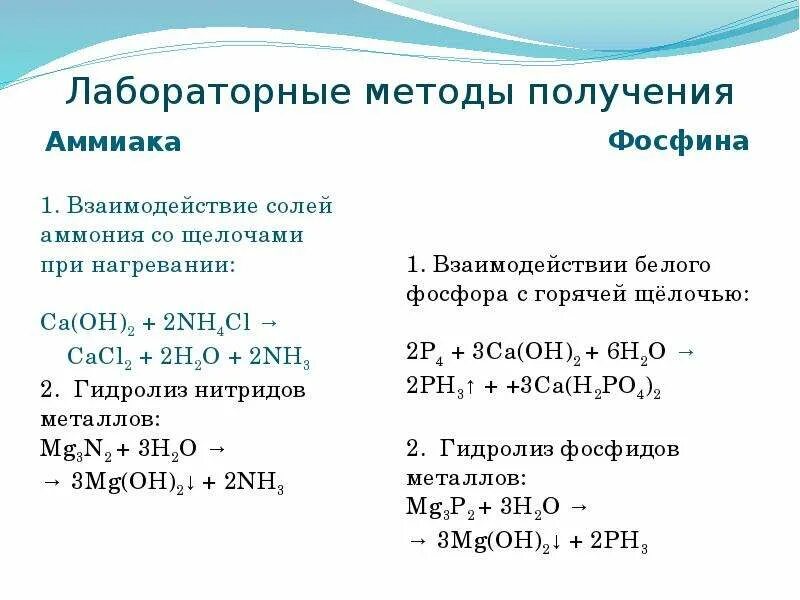 Лабораторные методы получения

Аммиака

1. Взаимодействие солей аммония со щелочами при нагревании:

$Ca(OH)_2 + 2NH_4Cl \rightarrow$
$CaCl_2 + 2H_2O + 2NH_3$

2. Гидролиз нитридов металлов:

$Mg_3N_2 + 3H_2O \rightarrow$
$\rightarrow 3Mg(OH)_2\downarrow + 2NH_3$

Фосфина

1. Взаимодействии белого фосфора с горячей щёлочью:

$2P_4 + 3Ca(OH)_2 + 6H_2O \rightarrow$
$2PH_3\uparrow + +3Ca(H_2PO_4)_2$

2. Гидролиз фосфидов металлов:

$Mg_3P_2 + 3H_2O \rightarrow$
$\rightarrow 3Mg(OH)_2\downarrow + 2PH_3$